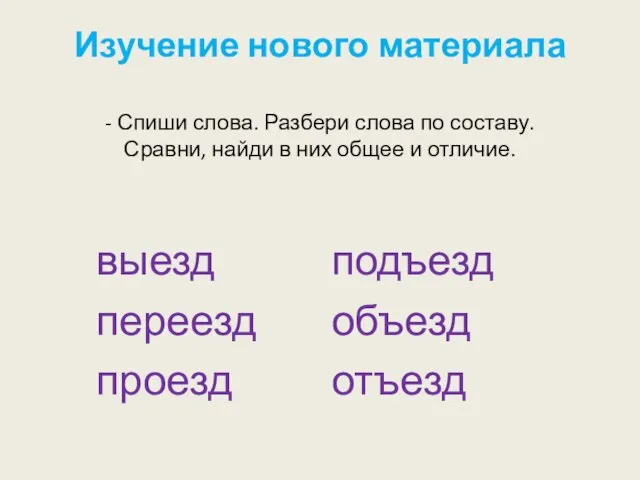 Изучение нового материала

- Спиши слова. Разбери слова по составу. Сравни, найди в них общее и отличие.

выезд
переезд
проезд

подъезд
объезд
отъезд